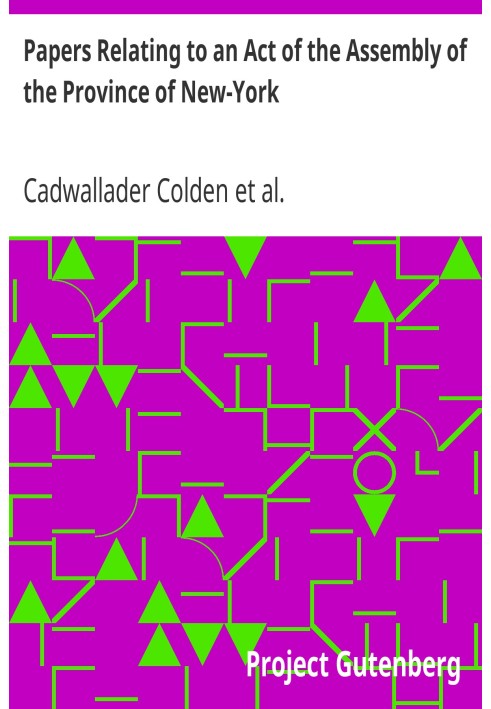 Papers Relating to an Act of the Assembly of the Province of New-York

Cadwallader Colden et al.

Project Gutenberg